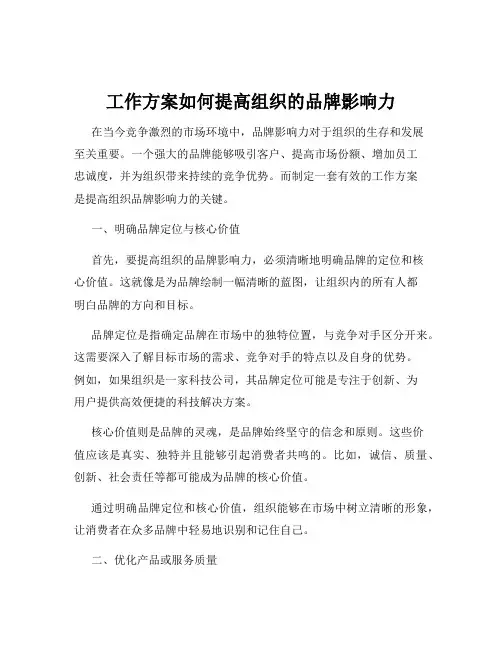 工作方案如何提高组织的品牌影响力

在当今竞争激烈的市场环境中，品牌影响力对于组织的生存和发展至关重要。一个强大的品牌能够吸引客户、提高市场份额、增加员工忠诚度，并为组织带来持续的竞争优势。而制定一套有效的工作方案是提高组织品牌影响力的关键。

一、明确品牌定位与核心价值

首先，要提高组织的品牌影响力，必须清晰地明确品牌的定位和核心价值。这就像是为品牌绘制一幅清晰的蓝图，让组织内的所有人都明白品牌的方向和目标。

品牌定位是指确定品牌在市场中的独特位置，与竞争对手区分开来。这需要深入了解目标市场的需求、竞争对手的特点以及自身的优势。例如，如果组织是一家科技公司，其品牌定位可能是专注于创新、为用户提供高效便捷的科技解决方案。

核心价值则是品牌的灵魂，是品牌始终坚守的信念和原则。这些价值应该是真实、独特并且能够引起消费者共鸣的。比如，诚信、质量、创新、社会责任等都可能成为品牌的核心价值。

通过明确品牌定位和核心价值，组织能够在市场中树立清晰的形象，让消费者在众多品牌中轻易地识别和记住自己。

二、优化产品或服务质量